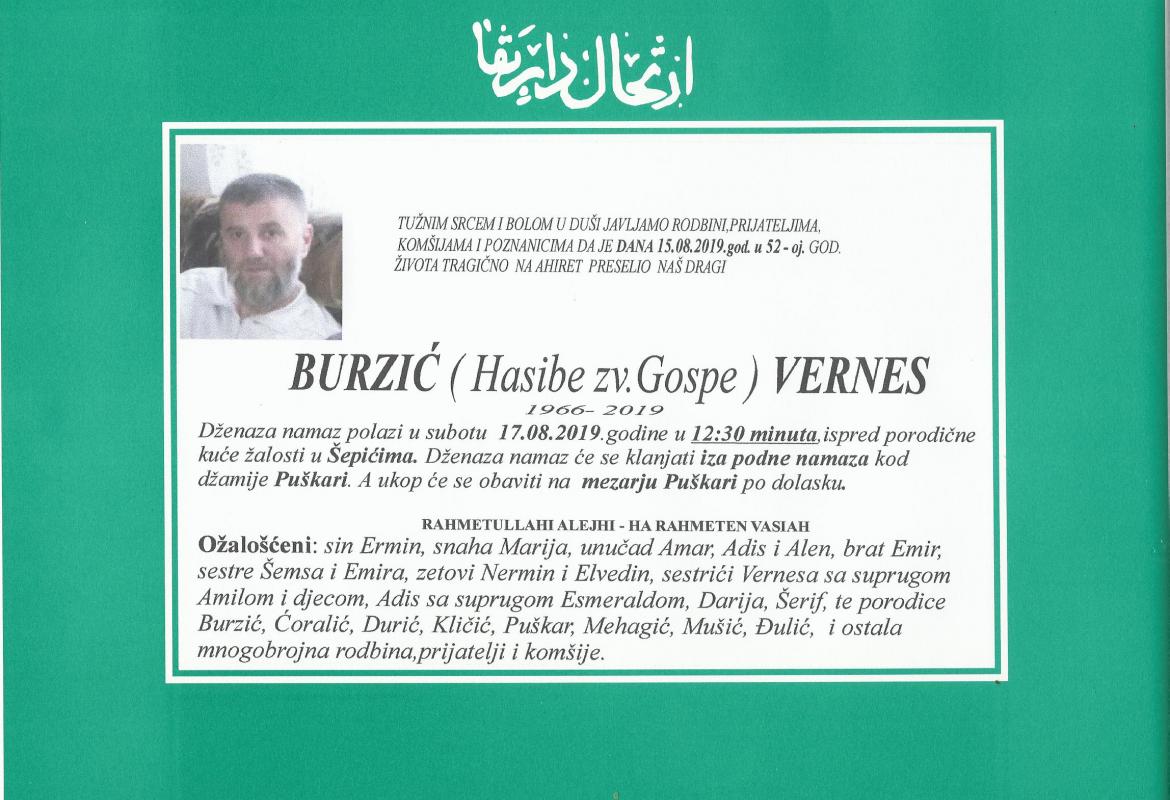 ارتحال دار بقا

TUŽNIM SRCEM I BOLOM U DUŠI JAVLJAMO RODBINI,PRIJATELJIMA, KOMŠIJAMA I POZNANICIMA DA JE DANA 15.08.2019.god. u 52 - oj. GOD. ŽIVOTA TRAGIČNO NA AHIRET PRESELIO NAŠ DRAGI

BURZIĆ ( Hasibe zv.Gospe ) VERNES
1966- 2019

Dženaza namaz polazi u subotu 17.08.2019.godine u 12:30 minuta,ispred porodične kuće žalosti u Šepićima. Dženaza namaz će se klanjati iza podne namaza kod džamije Puškari. A ukop će se obaviti na mezarju Puškari po dolasku.

RAHMETULLAHI ALEJHI - HA RAHMETEN VASIAH
Ožalošćeni: sin Ermin, snaha Marija, unučad Amar, Adis i Alen, brat Emir, sestre Šemsa i Emira, zetovi Nermin i Elvedin, sestrići Vernesa sa suprugom Amilom i djecom, Adis sa suprugom Esmeraldom, Darija, Šerif, te porodice Burzić, Ćoralić, Durić, Kličić, Puškar, Mehagić, Mušić, Đulić, i ostala mnogobrojna rodbina,prijatelji i komšije.